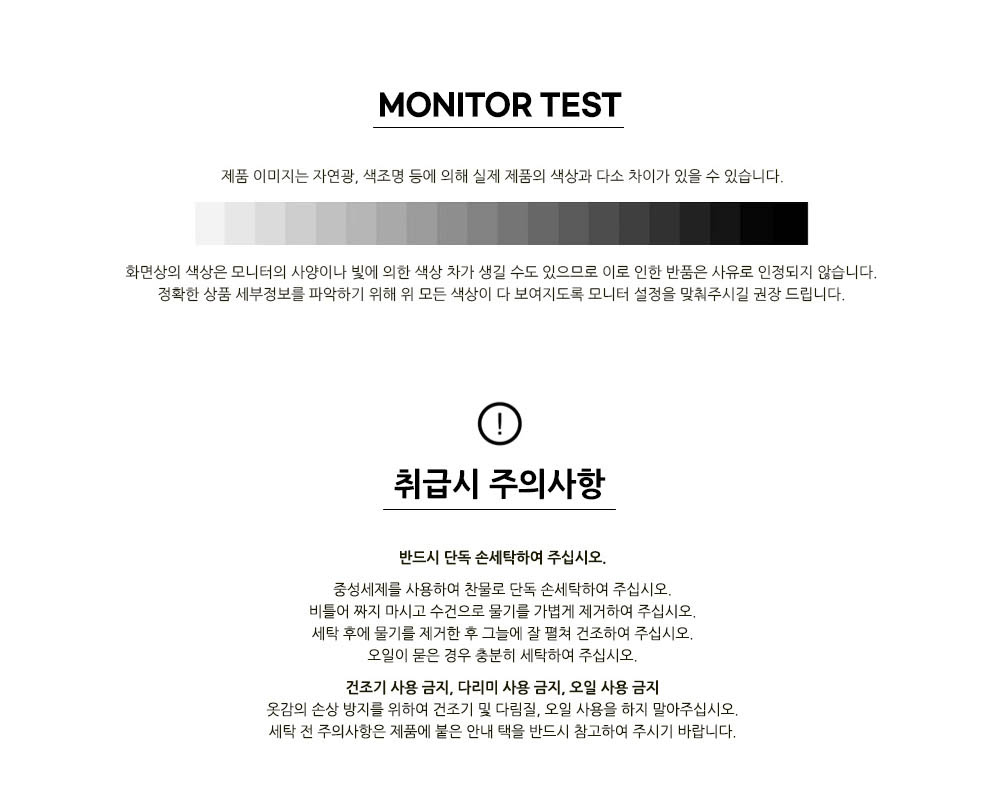 MONITOR TEST

제품 이미지는 자연광, 색조명 등에 의해 실제 제품의 색상과 다소 차이가 있을 수 있습니다.

화면상의 색상은 모니터의 사양이나 빛에 의한 색상 차가 생길 수도 있으므로 이로 인한 반품은 사유로 인정되지 않습니다.
정확한 상품 세부정보를 파악하기 위해 위 모든 색상이 다 보여지도록 모니터 설정을 맞춰주시길 권장 드립니다.

!

취급시 주의사항

반드시 단독 손세탁하여 주십시오.

중성세제를 사용하여 찬물로 단독 손세탁하여 주십시오.
비틀어 짜지 마시고 수건으로 물기를 가볍게 제거하여 주십시오.
세탁 후에 물기를 제거한 후 그늘에 잘 펼쳐 건조하여 주십시오.
오일이 묻은 경우 충분히 세탁하여 주십시오.

건조기 사용 금지, 다리미 사용 금지, 오일 사용 금지
옷감의 손상 방지를 위하여 건조기 및 다림질, 오일 사용을 하지 말아주십시오.
세탁 전 주의사항은 제품에 붙은 안내 택을 반드시 참고하여 주시기 바랍니다.